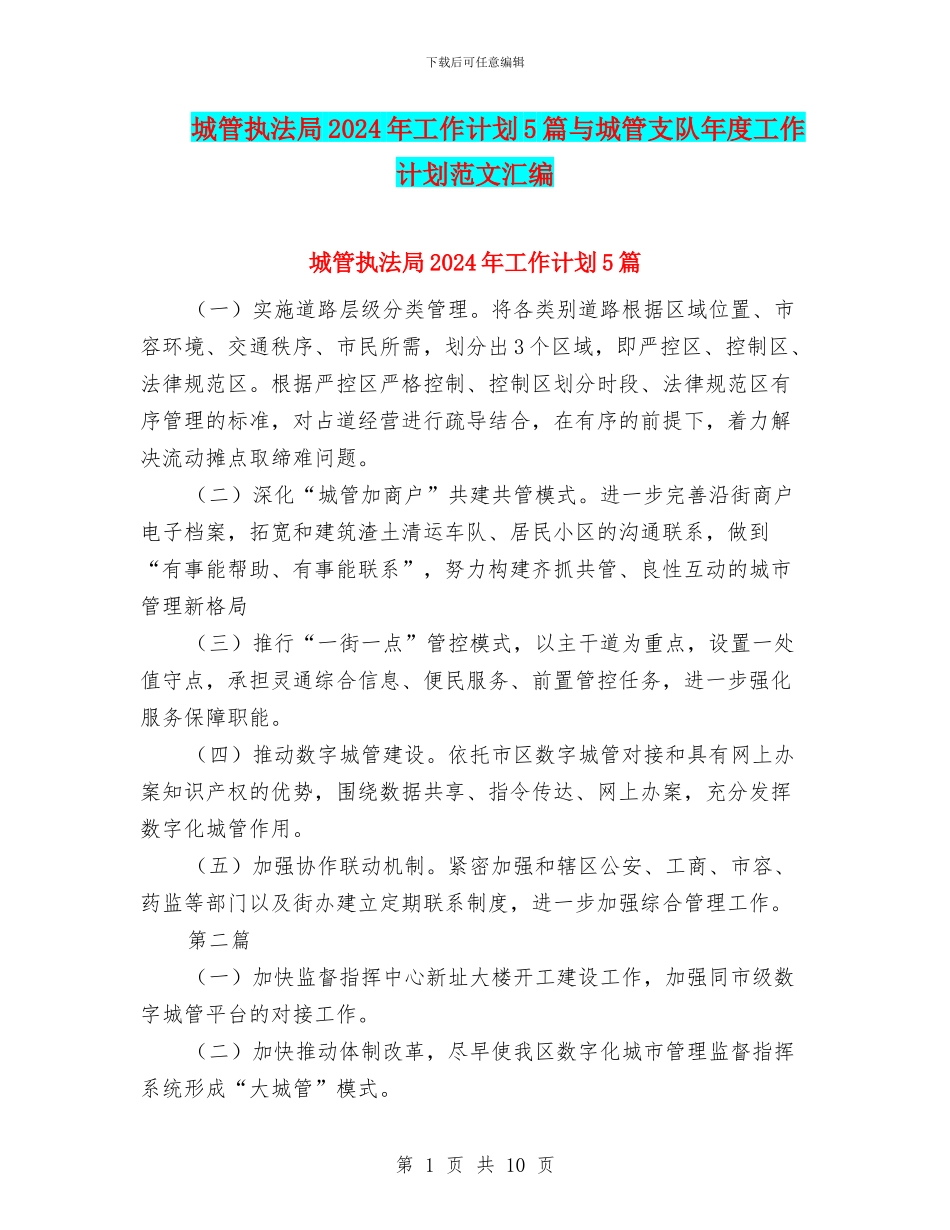 下载后可任意编辑

城管执法局2024年工作计划5篇与城管支队年度工作计划范文汇编

城管执法局2024年工作计划5篇

（一）实施道路层级分类管理。将各类别道路根据区域位置、市容环境、交通秩序、市民所需，划分出3个区域，即严控区、控制区、法律规范区。根据严控区严格控制、控制区划分时段、法律规范区有序管理的标准，对占道经营进行疏导结合，在有序的前提下，着力解决流动摊点取缔难问题。

（二）深化“城管加商户”共建共管模式。进一步完善沿街商户电子档案，拓宽和建筑渣土清运车队、居民小区的沟通联系，做到“有事能帮助、有事能联系”，努力构建齐抓共管、良性互动的城市管理新格局

（三）推行“一街一点”管控模式，以主干道为重点，设置一处值守点，承担灵通综合信息、便民服务、前置管控任务，进一步强化服务保障职能。

（四）推动数字城管建设。依托市区数字城管对接和具有网上办案知识产权的优势，围绕数据共享、指令传达、网上办案，充分发挥数字化城管作用。

（五）加强协作联动机制。紧密加强和辖区公安、工商、市容、药监等部门以及街办建立定期联系制度，进一步加强综合管理工作。

第二篇

（一）加快监督指挥中心新址大楼开工建设工作，加强同市级数字城管平台的对接工作。

（二）加快推动体制改革，尽早使我区数字化城市管理监督指挥系统形成“大城管”模式。

第 1 页 共 10 页